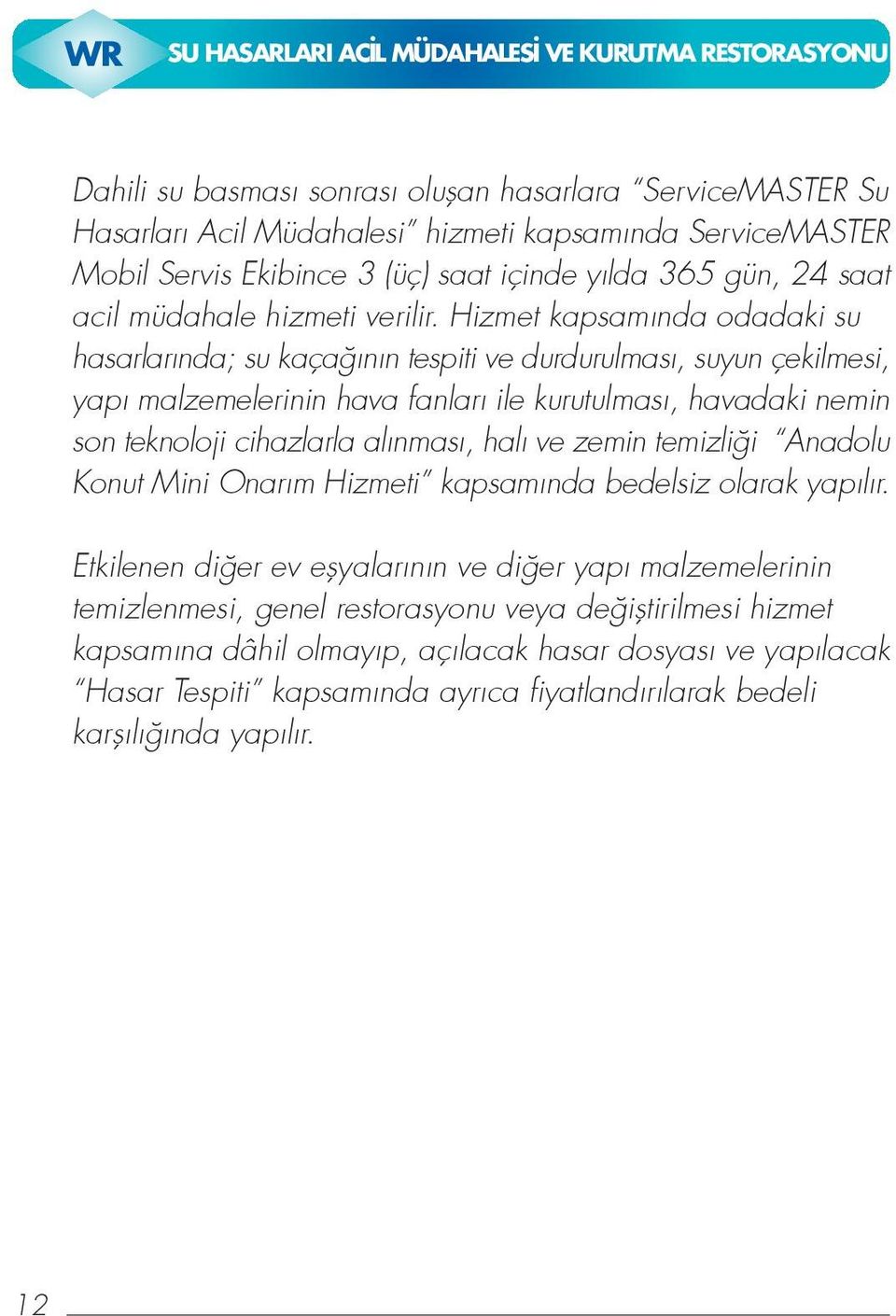 WR SU HASARLARI ACİL MÜDAHALESİ VE KURUTMA RESTORASYONU

Dahili su basması sonrası oluşan hasarlara "ServiceMASTER Su Hasarları Acil Müdahalesi" hizmeti kapsamında ServiceMASTER Mobil Servis Ekibince 3 (üç) saat içinde yılda 365 gün, 24 saat acil müdahale hizmeti verilir. Hizmet kapsamında odadaki su hasarlarında; su kaçağının tespiti ve durdurulması, suyun çekilmesi, yapı malzemelerinin hava fanları ile kurutulması, havadaki nemin son teknoloji cihazlarla alınması, halı ve zemin temizliği "Anadolu Konut Mini Onarım Hizmeti" kapsamında bedelsiz olarak yapılır.

Etkilenen diğer ev eşyalarının ve diğer yapı malzemelerinin temizlenmesi, genel restorasyonu veya değiştirilmesi hizmet kapsamına dâhil olmayıp, açılacak hasar dosyası ve yapılacak "Hasar Tespiti" kapsamında ayrıca fiyatlandırılarak bedeli karşılığında yapılır.

12